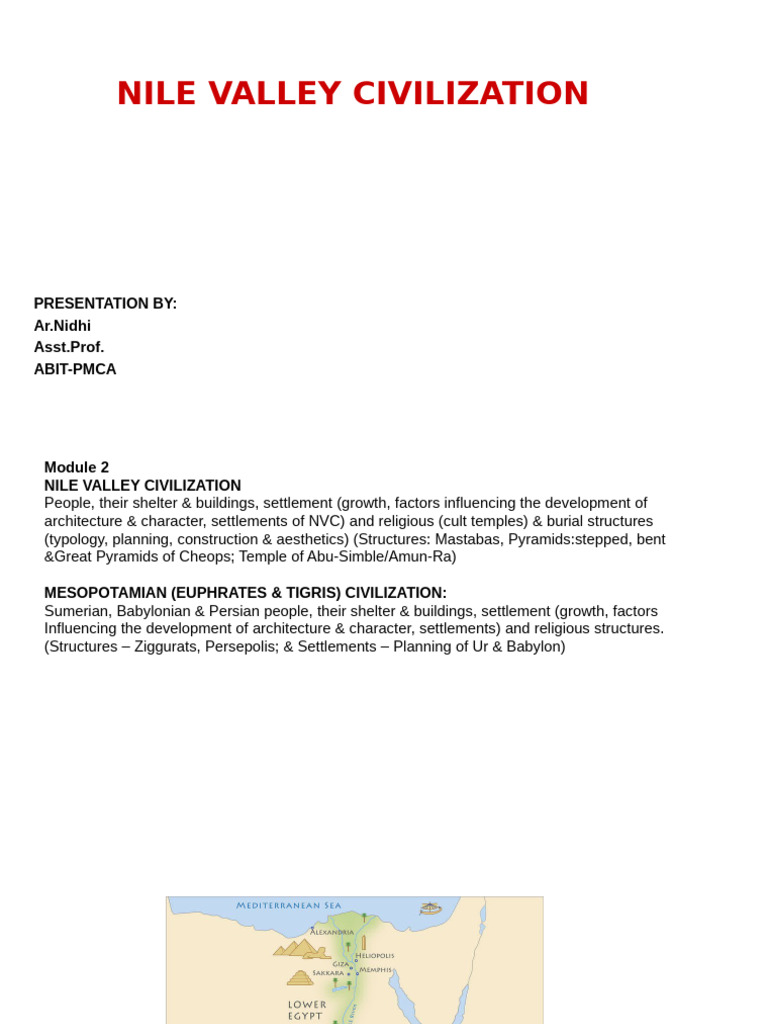 NILE VALLEY CIVILIZATION

PRESENTATION BY:
Ar.Nidhi
Asst.Prof.
ABIT-PMCA

Module 2
NILE VALLEY CIVILIZATION
People, their shelter & buildings, settlement (growth, factors influencing the development of architecture & character, settlements of NVC) and religious (cult temples) & burial structures (typology, planning, construction & aesthetics) (Structures: Mastabas, Pyramids:stepped, bent &Great Pyramids of Cheops; Temple of Abu-Simble/Amun-Ra)

MESOPOTAMIAN (EUPHRATES & TIGRIS) CIVILIZATION:
Sumerian, Babylonian & Persian people, their shelter & buildings, settlement (growth, factors Influencing the development of architecture & character, settlements) and religious structures. (Structures – Ziggurats, Persepolis; & Settlements – Planning of Ur & Babylon)

MEDITERRANEAN SEA
ALEXANDRIA
HELIOPOLIS
GIZA
MEMPHIS
SAKKARA
LOWER EGYPT